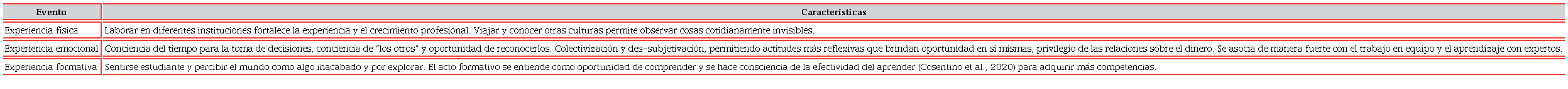 | Evento | Características |
|---|---|
| Experiencia física | Laborar en diferentes instituciones fortalece la experiencia y el crecimiento profesional. Viajar y conocer otras culturas permite observar cosas cotidianamente invisibles. |
| Experiencia emocional | Conciencia del tiempo para la toma de decisiones, conciencia de "los otros" y oportunidad de reconocerlos. Colectivización y des-subjetivación, permitiendo actitudes más reflexivas que brindan oportunidad en sí mismas, privilegio de las relaciones sobre el dinero. Se asocia de manera fuerte con el trabajo en equipo y el aprendizaje con expertos. |
| Experiencia formativa | Sentirse estudiante y percibir el mundo como algo inacabado y por explorar. El acto formativo se entiende como oportunidad de comprender y se hace consciencia de la efectividad del aprender (Cosentino et al., 2020) para adquirir más competencias. |